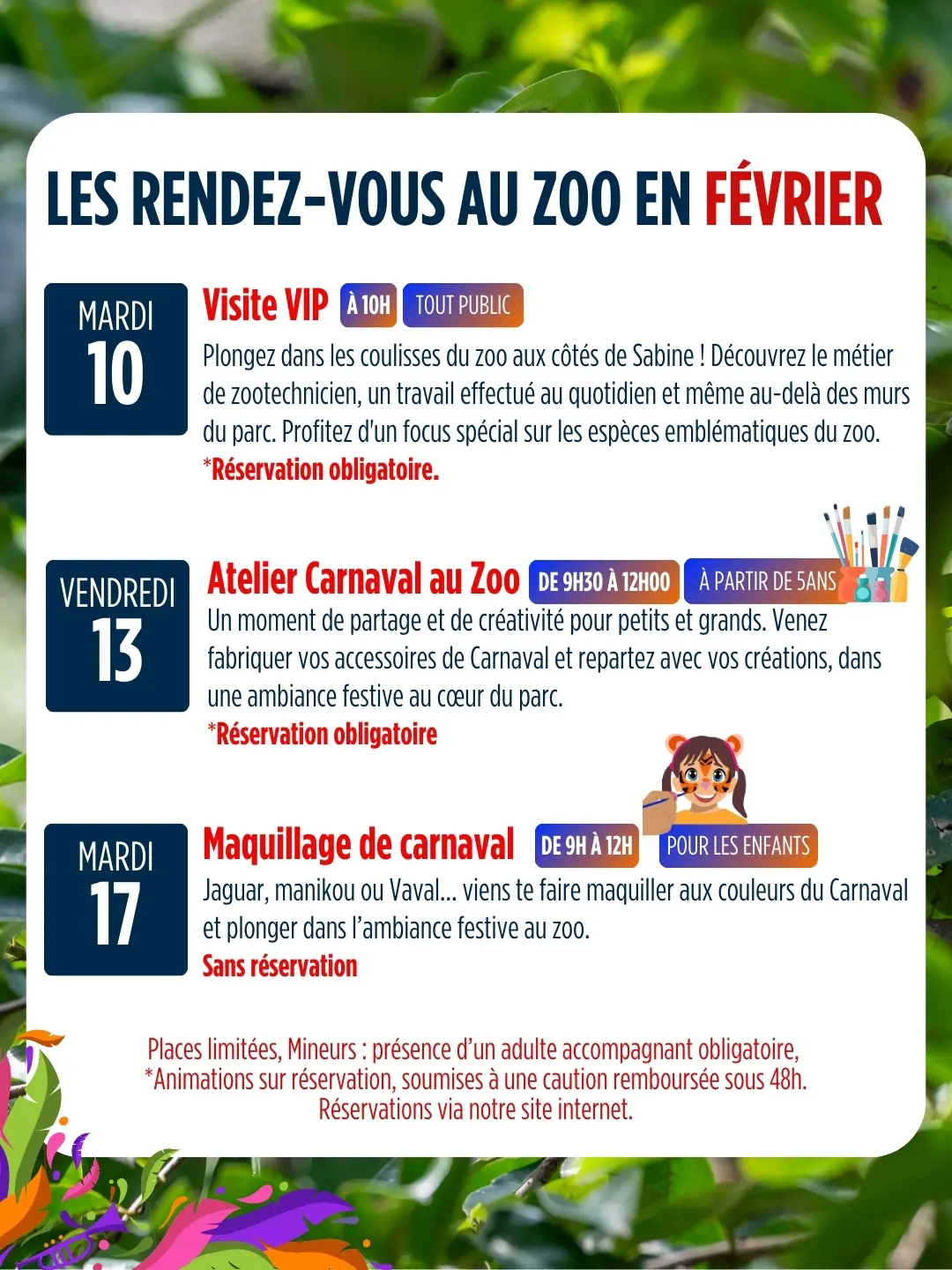 LES RENDEZ-VOUS AU ZOO EN FÉVRIER

MARDI
10

Visite VIP À 10H TOUT PUBLIC

Plongez dans les coulisses du zoo aux côtés de Sabine ! Découvrez le métier de zootechnicien, un travail effectué au quotidien et même au-delà des murs du parc. Profitez d'un focus spécial sur les espèces emblématiques du zoo.

*Réservation obligatoire.

VENDREDI
13

Atelier Carnaval au Zoo DE 9H30 À 12H00 À PARTIR DE 5ANS

Un moment de partage et de créativité pour petits et grands. Venez fabriquer vos accessoires de Carnaval et repartez avec vos créations, dans une ambiance festive au cœur du parc.

*Réservation obligatoire

MARDI
17

Maquillage de carnaval DE 9H À 12H POUR LES ENFANTS

Jaguar, manikou ou Vaval... viens te faire maquiller aux couleurs du Carnaval et plonger dans l'ambiance festive au zoo.

Sans réservation

Places limitées, Mineurs : présence d'un adulte accompagnant obligatoire,
*Animations sur réservation, soumises à une caution remboursée sous 48h.
Réservations via notre site internet.